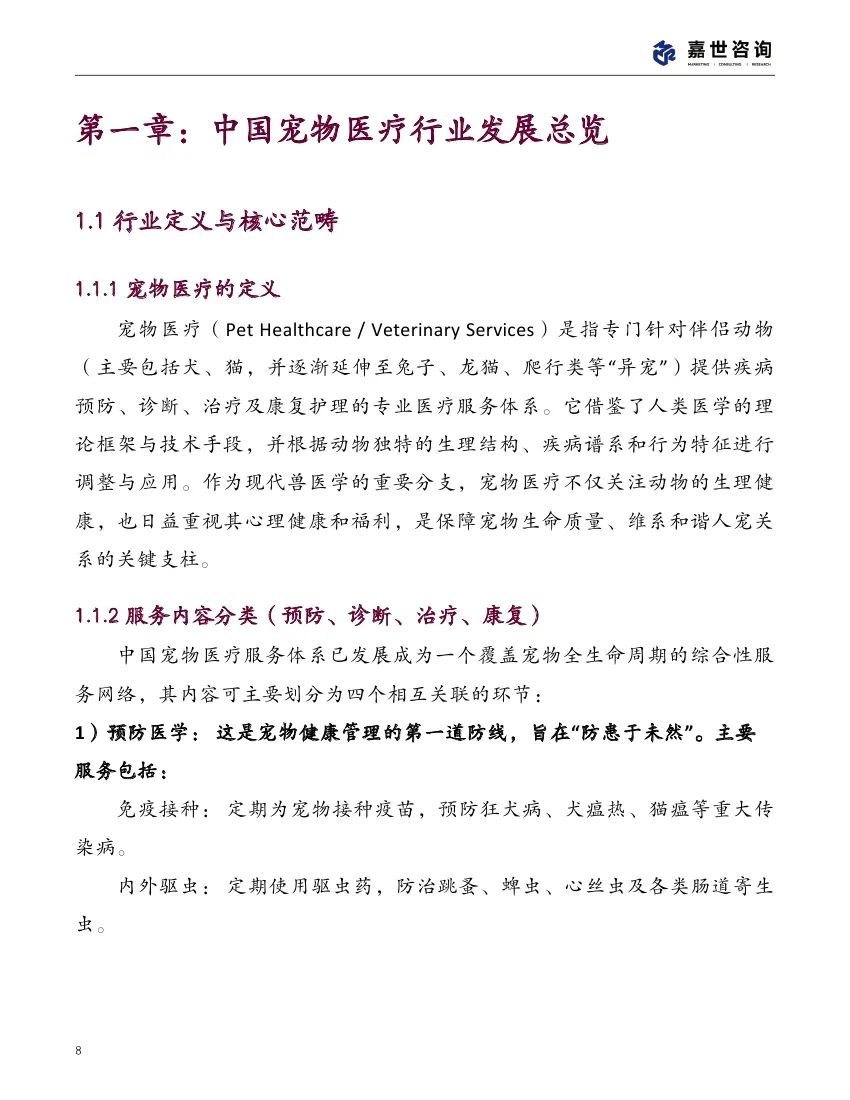 嘉世咨询
MARKETING | CONSULTING | RESEARCH

第一章：中国宠物医疗行业发展总览

1.1 行业定义与核心范畴

1.1.1 宠物医疗的定义

宠物医疗（Pet Healthcare / Veterinary Services）是指专门针对伴侣动物（主要包括犬、猫，并逐渐延伸至兔子、龙猫、爬行类等“异宠”）提供疾病预防、诊断、治疗及康复护理的专业医疗服务体系。它借鉴了人类医学的理论框架与技术手段，并根据动物独特的生理结构、疾病谱系和行为特征进行调整与应用。作为现代兽医学的重要分支，宠物医疗不仅关注动物的生理健康，也日益重视其心理健康和福利，是保障宠物生命质量、维系和谐人宠关系的关键支柱。

1.1.2 服务内容分类（预防、诊断、治疗、康复）

中国宠物医疗服务体系已发展成为一个覆盖宠物全生命周期的综合性服务网络，其内容可主要划分为四个相互关联的环节：

1）预防医学：这是宠物健康管理的第一道防线，旨在“防患于未然”。主要服务包括：

免疫接种：定期为宠物接种疫苗，预防狂犬病、犬瘟热、猫瘟等重大传染病。

内外驱虫：定期使用驱虫药，防治跳蚤、蜱虫、心丝虫及各类肠道寄生虫。

8